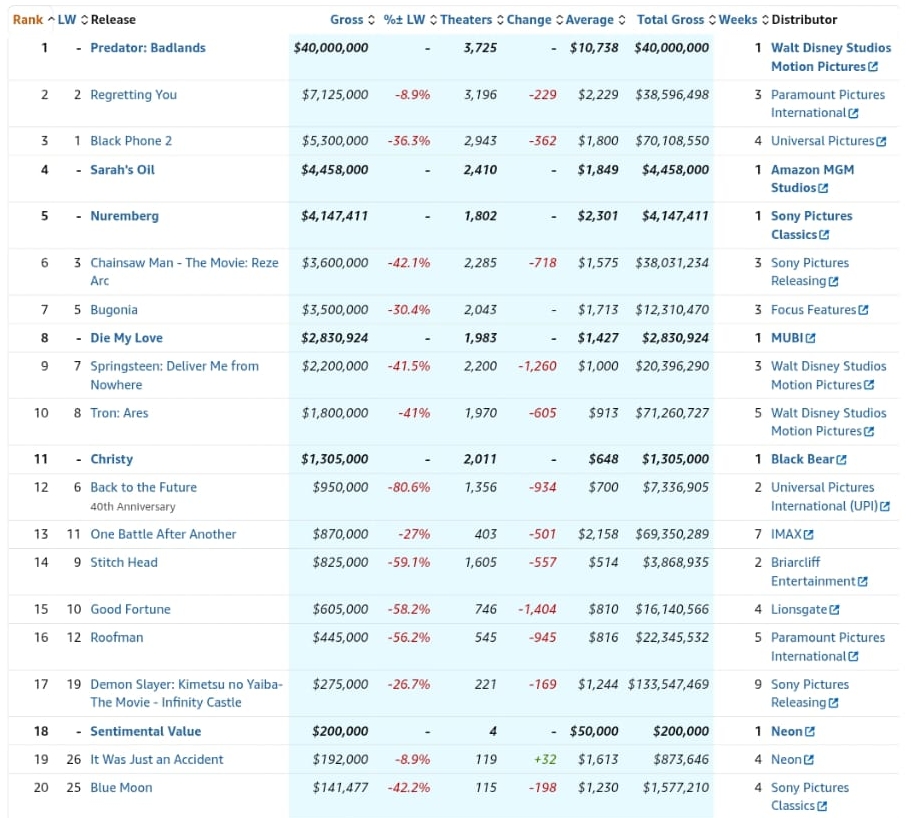 | Rank | LW | Release | Gross | %± LW | Theaters | Change | Average | Total Gross | Weeks | Distributor |
|---|---|---|---|---|---|---|---|---|---|---|
| 1 | - | Predator: Badlands | $40,000,000 | - | 3,725 | - | $10,738 | $40,000,000 | 1 | Walt Disney Studios Motion Pictures |
| 2 | 2 | Regretting You | $7,125,000 | -8.9% | 3,196 | -229 | $2,229 | $38,596,498 | 3 | Paramount Pictures International |
| 3 | 1 | Black Phone 2 | $5,300,000 | -36.3% | 2,943 | -362 | $1,800 | $70,108,550 | 4 | Universal Pictures |
| 4 | - | Sarah's Oil | $4,458,000 | - | 2,410 | - | $1,849 | $4,458,000 | 1 | Amazon MGM Studios |
| 5 | - | Nuremberg | $4,147,411 | - | 1,802 | - | $2,301 | $4,147,411 | 1 | Sony Pictures Classics |
| 6 | 3 | Chainsaw Man - The Movie: Reze Arc | $3,600,000 | -42.1% | 2,285 | -718 | $1,575 | $38,031,234 | 3 | Sony Pictures Releasing |
| 7 | 5 | Bugonia | $3,500,000 | -30.4% | 2,043 | - | $1,713 | $12,310,470 | 3 | Focus Features |
| 8 | - | Die My Love | $2,830,924 | - | 1,983 | - | $1,427 | $2,830,924 | 1 | MUBI |
| 9 | 7 | Springsteen: Deliver Me from Nowhere | $2,200,000 | -41.5% | 2,200 | -1,260 | $1,000 | $20,396,290 | 3 | Walt Disney Studios Motion Pictures |
| 10 | 8 | Tron: Ares | $1,800,000 | -41% | 1,970 | -605 | $913 | $71,260,727 | 5 | Walt Disney Studios Motion Pictures |
| 11 | - | Christy | $1,305,000 | - | 2,011 | - | $648 | $1,305,000 | 1 | Black Bear |
| 12 | 6 | Back to the Future 40th Anniversary | $950,000 | -80.6% | 1,356 | -934 | $700 | $7,336,905 | 2 | Universal Pictures International (UPI) |
| 13 | 11 | One Battle After Another | $870,000 | -27% | 403 | -501 | $2,158 | $69,350,289 | 7 | IMAX |
| 14 | 9 | Stitch Head | $825,000 | -59.1% | 1,605 | -557 | $514 | $3,868,935 | 2 | Briarcliff Entertainment |
| 15 | 10 | Good Fortune | $605,000 | -58.2% | 746 | -1,404 | $810 | $16,140,566 | 4 | Lionsgate |
| 16 | 12 | Roofman | $445,000 | -56.2% | 545 | -945 | $816 | $22,345,532 | 5 | Paramount Pictures International |
| 17 | 19 | Demon Slayer: Kimetsu no Yaiba- The Movie - Infinity Castle | $275,000 | -26.7% | 221 | -169 | $1,244 | $133,547,469 | 9 | Sony Pictures Releasing |
| 18 | - | Sentimental Value | $200,000 | - | 4 | - | $50,000 | $200,000 | 1 | Neon |
| 19 | 26 | It Was Just an Accident | $192,000 | -8.9% | 119 | +32 | $1,613 | $873,646 | 4 | Neon |
| 20 | 25 | Blue Moon | $141,477 | -42.2% | 115 | -198 | $1,230 | $1,577,210 | 4 | Sony Pictures Classics |